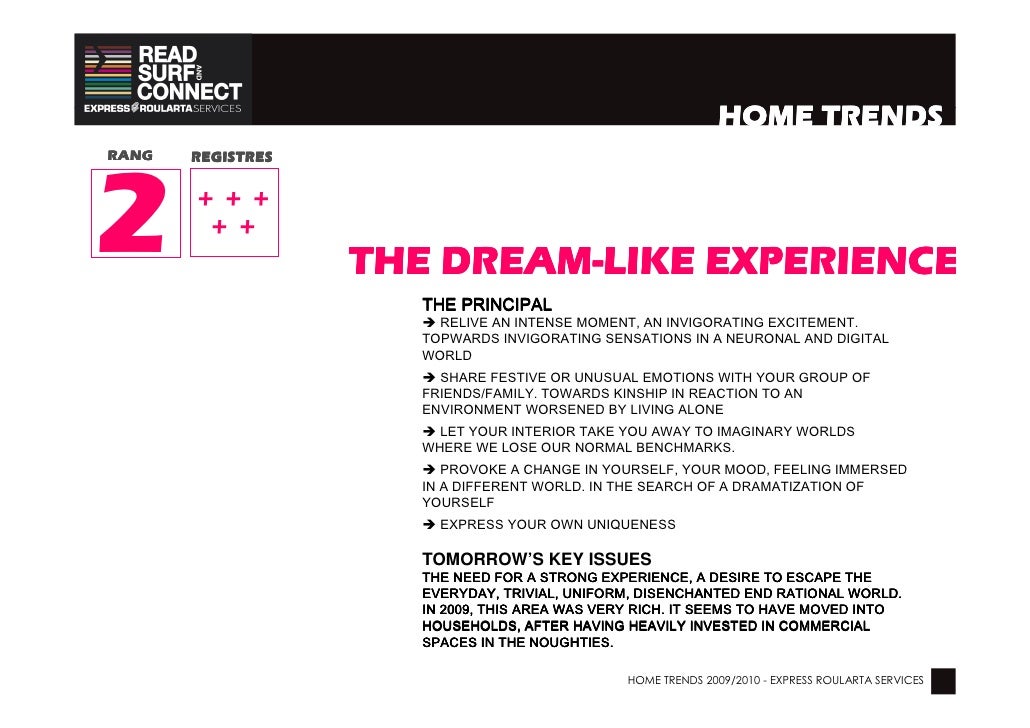 READ
SURF AND
CONNECT
EXPRESS ROULARTA SERVICES

HOME TRENDS

RANG

2

REGISTRES

+ + +
+ +

THE DREAM-LIKE EXPERIENCE

THE PRINCIPAL

➔ RELIVE AN INTENSE MOMENT, AN INVIGORATING EXCITEMENT. TOPWARDS INVIGORATING SENSATIONS IN A NEURONAL AND DIGITAL WORLD

➔ SHARE FESTIVE OR UNUSUAL EMOTIONS WITH YOUR GROUP OF FRIENDS/FAMILY. TOWARDS KINSHIP IN REACTION TO AN ENVIRONMENT WORSENED BY LIVING ALONE

➔ LET YOUR INTERIOR TAKE YOU AWAY TO IMAGINARY WORLDS WHERE WE LOSE OUR NORMAL BENCHMARKS.

➔ PROVOKE A CHANGE IN YOURSELF, YOUR MOOD, FEELING IMMERSED IN A DIFFERENT WORLD. IN THE SEARCH OF A DRAMATIZATION OF YOURSELF

➔ EXPRESS YOUR OWN UNIQUENESS

TOMORROW'S KEY ISSUES

THE NEED FOR A STRONG EXPERIENCE, A DESIRE TO ESCAPE THE EVERYDAY, TRIVIAL, UNIFORM, DISENCHANTED END RATIONAL WORLD. IN 2009, THIS AREA WAS VERY RICH. IT SEEMS TO HAVE MOVED INTO HOUSEHOLDS, AFTER HAVING HEAVILY INVESTED IN COMMERCIAL SPACES IN THE NOUGHTIES.

HOME TRENDS 2009/2010 - EXPRESS ROULARTA SERVICES